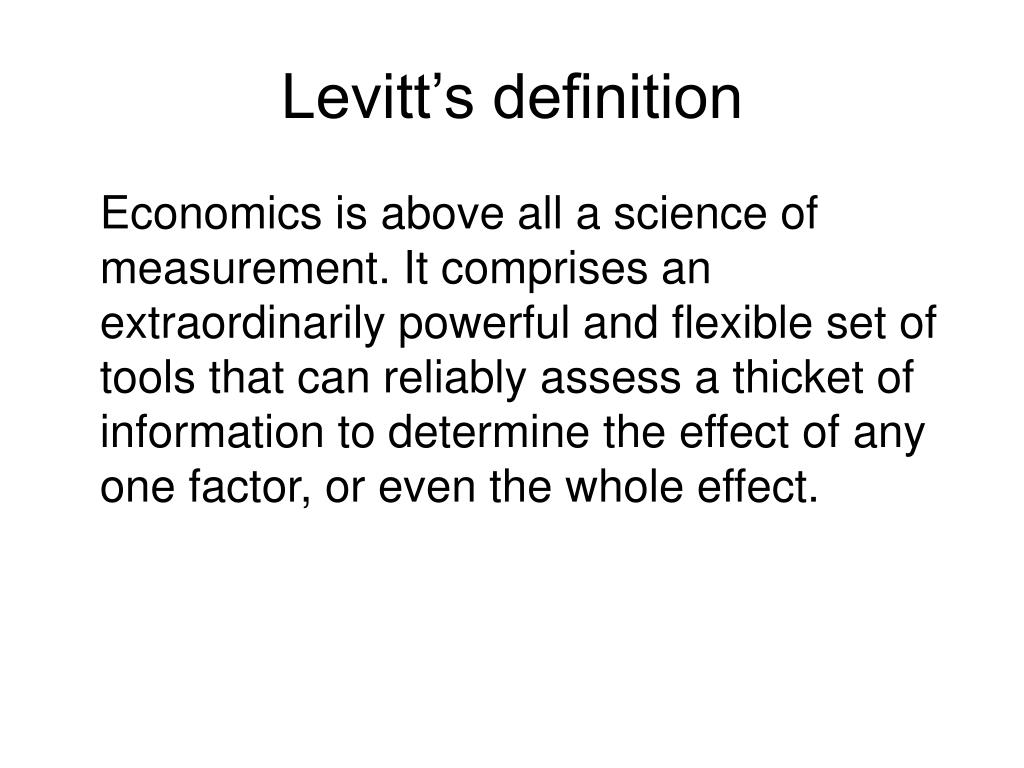 Levitt’s definition

Economics is above all a science of measurement. It comprises an extraordinarily powerful and flexible set of tools that can reliably assess a thicket of information to determine the effect of any one factor, or even the whole effect.